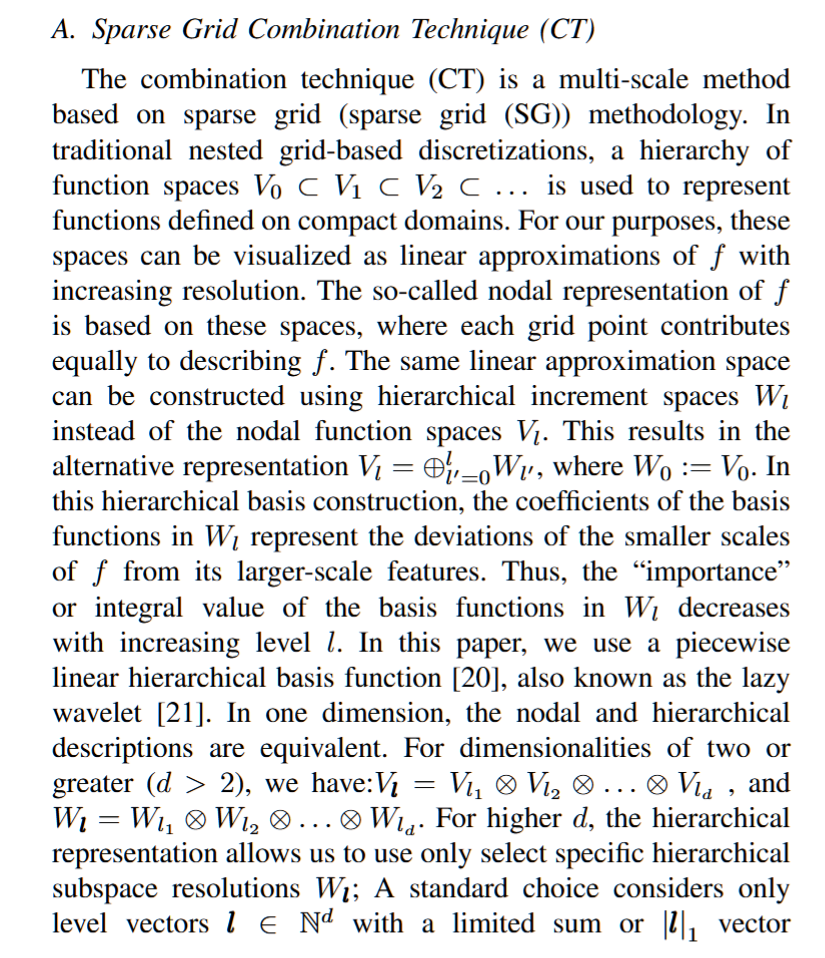 A. Sparse Grid Combination Technique (CT)

The combination technique (CT) is a multi-scale method based on sparse grid (sparse grid (SG)) methodology. In traditional nested grid-based discretizations, a hierarchy of function spaces $V_0 \subset V_1 \subset V_2 \subset \ldots$ is used to represent functions defined on compact domains. For our purposes, these spaces can be visualized as linear approximations of $f$ with increasing resolution. The so-called nodal representation of $f$ is based on these spaces, where each grid point contributes equally to describing $f$. The same linear approximation space can be constructed using hierarchical increment spaces $W_l$ instead of the nodal function spaces $V_l$. This results in the alternative representation $V_l = \oplus_{l'=0}^{l} W_{l'}$, where $W_0 := V_0$. In this hierarchical basis construction, the coefficients of the basis functions in $W_l$ represent the deviations of the smaller scales of $f$ from its larger-scale features. Thus, the "importance" or integral value of the basis functions in $W_l$ decreases with increasing level $l$. In this paper, we use a piecewise linear hierarchical basis function [20], also known as the lazy wavelet [21]. In one dimension, the nodal and hierarchical descriptions are equivalent. For dimensionalities of two or greater ($d > 2$), we have:$V_{\boldsymbol{l}} = V_{l_1} \otimes V_{l_2} \otimes \ldots \otimes V_{l_d}$ , and $W_{\boldsymbol{l}} = W_{l_1} \otimes W_{l_2} \otimes \ldots \otimes W_{l_d}$. For higher $d$, the hierarchical representation allows us to use only select specific hierarchical subspace resolutions $W_{\boldsymbol{l}}$; A standard choice considers only level vectors $\boldsymbol{l} \in \mathbb{N}^d$ with a limited sum or $|\boldsymbol{l}|_1$ vector